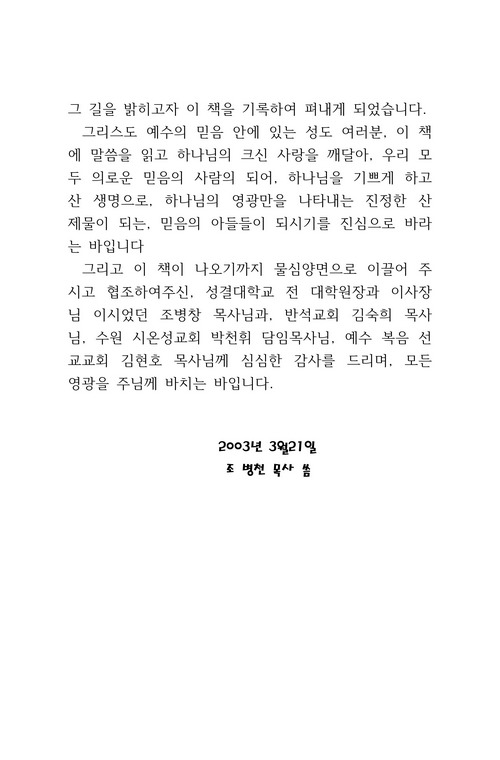 그 길을 밝히고자 이 책을 기록하여 펴내게 되었습니다.

그리스도 예수의 믿음 안에 있는 성도 여러분, 이 책에 말씀을 읽고 하나님의 크신 사랑을 깨달아, 우리 모두 의로운 믿음의 사람의 되어, 하나님을 기쁘게 하고 산 생명으로, 하나님의 영광만을 나타내는 진정한 산 제물이 되는, 믿음의 아들들이 되시기를 진심으로 바라는 바입니다

그리고 이 책이 나오기까지 물심양면으로 이끌어 주시고 협조하여주신, 성결대학교 전 대학원장과 이사장님 이시었던 조병창 목사님과, 반석교회 김숙희 목사님, 수원 시온성교회 박천휘 담임목사님, 예수 복음 선교교회 김현호 목사님께 심심한 감사를 드리며, 모든 영광을 주님께 바치는 바입니다.

2003년 3월21일
조 병천 목사 씀